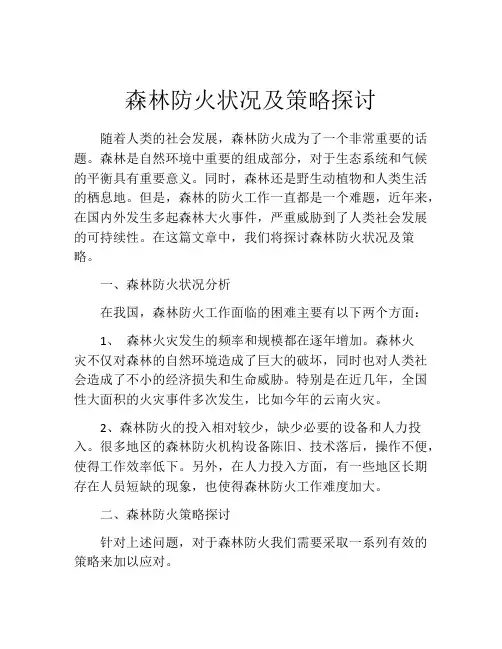 森林防火状况及策略探讨

随着人类的社会发展，森林防火成为了一个非常重要的话题。森林是自然环境中重要的组成部分，对于生态系统和气候的平衡具有重要意义。同时，森林还是野生动植物和人类生活的栖息地。但是，森林的防火工作一直都是一个难题，近年来，在国内外发生多起森林大火事件，严重威胁到了人类社会发展的可持续性。在这篇文章中，我们将探讨森林防火状况及策略。

一、森林防火状况分析

在我国，森林防火工作面临的困难主要有以下两个方面：

1、 森林火灾发生的频率和规模都在逐年增加。森林火灾不仅对森林的自然环境造成了巨大的破坏，同时也对人类社会造成了不小的经济损失和生命威胁。特别是在近几年，全国性大面积的火灾事件多次发生，比如今年的云南火灾。

2、森林防火的投入相对较少，缺少必要的设备和人力投入。很多地区的森林防火机构设备陈旧、技术落后，操作不便，使得工作效率低下。另外，在人力投入方面，有一些地区长期存在人员短缺的现象，也使得森林防火工作难度加大。

二、森林防火策略探讨

针对上述问题，对于森林防火我们需要采取一系列有效的策略来加以应对。